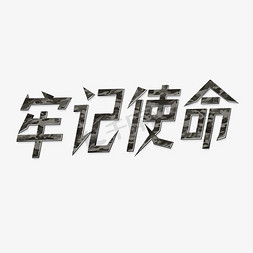 牢记使命